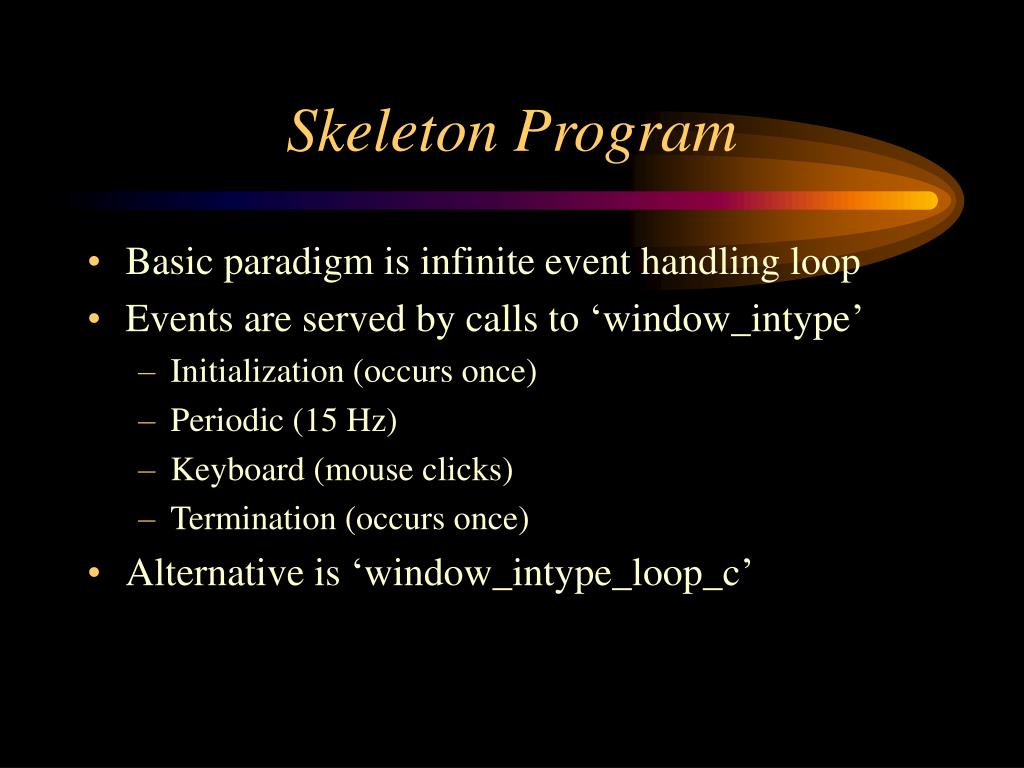 Skeleton Program

• Basic paradigm is infinite event handling loop
• Events are served by calls to ‘window_intype’
– Initialization (occurs once)
– Periodic (15 Hz)
– Keyboard (mouse clicks)
– Termination (occurs once)
• Alternative is ‘window_intype_loop_c’